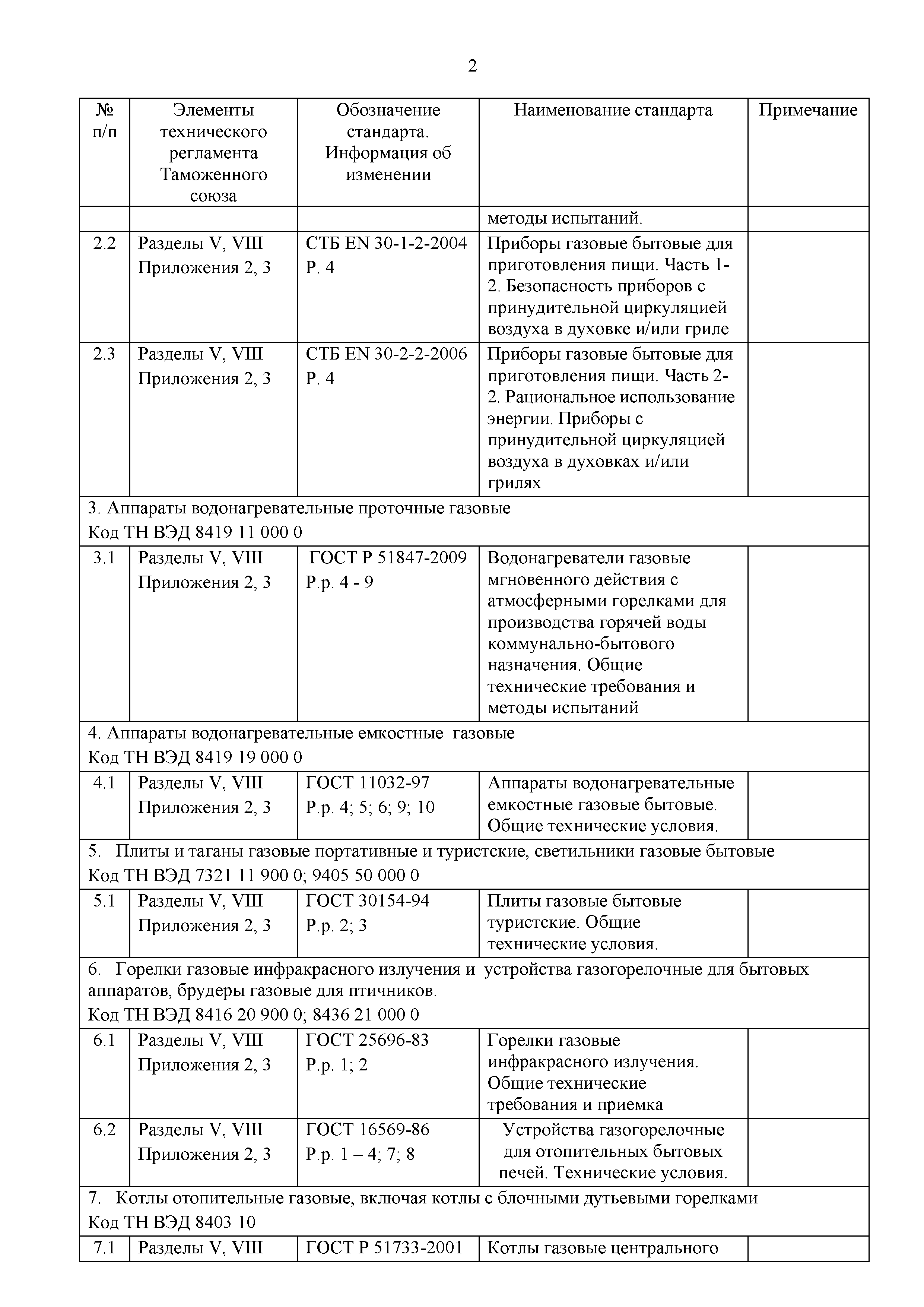 2

| № п/п | Элементы технического регламента Таможенного союза | Обозначение стандарта. Информация об изменении | Наименование стандарта | Примечание |
|---|---|---|---|---|
| | | | методы испытаний. | |
| 2.2 | Разделы V, VIII Приложения 2, 3 | СТБ EN 30-1-2-2004 Р. 4 | Приборы газовые бытовые для приготовления пищи. Часть 1-2. Безопасность приборов с принудительной циркуляцией воздуха в духовке и/или гриле | |
| 2.3 | Разделы V, VIII Приложения 2, 3 | СТБ EN 30-2-2-2006 Р. 4 | Приборы газовые бытовые для приготовления пищи. Часть 2-2. Рациональное использование энергии. Приборы с принудительной циркуляцией воздуха в духовках и/или грилях | |
| 3. Аппараты водонагревательные проточные газовые Код ТН ВЭД 8419 11 000 0 | | | | |
| 3.1 | Разделы V, VIII Приложения 2, 3 | ГОСТ Р 51847-2009 Р.р. 4 - 9 | Водонагреватели газовые мгновенного действия с атмосферными горелками для производства горячей воды коммунально-бытового назначения. Общие технические требования и методы испытаний | |
| 4. Аппараты водонагревательные емкостные газовые Код ТН ВЭД 8419 19 000 0 | | | | |
| 4.1 | Разделы V, VIII Приложения 2, 3 | ГОСТ 11032-97 Р.р. 4; 5; 6; 9; 10 | Аппараты водонагревательные емкостные газовые бытовые. Общие технические условия. | |
| 5. Плиты и таганы газовые портативные и туристские, светильники газовые бытовые Код ТН ВЭД 7321 11 900 0; 9405 50 000 0 | | | | |
| 5.1 | Разделы V, VIII Приложения 2, 3 | ГОСТ 30154-94 Р.р. 2; 3 | Плиты газовые бытовые туристские. Общие технические условия. | |
| 6. Горелки газовые инфракрасного излучения и устройства газогорелочные для бытовых аппаратов, брудеры газовые для птичников. Код ТН ВЭД 8416 20 900 0; 8436 21 000 0 | | | | |
| 6.1 | Разделы V, VIII Приложения 2, 3 | ГОСТ 25696-83 Р.р. 1; 2 | Горелки газовые инфракрасного излучения. Общие технические требования и приемка | |
| 6.2 | Разделы V, VIII Приложения 2, 3 | ГОСТ 16569-86 Р.р. 1 – 4; 7; 8 | Устройства газогорелочные для отопительных бытовых печей. Технические условия. | |
| 7. Котлы отопительные газовые, включая котлы с блочными дутьевыми горелками Код ТН ВЭД 8403 10 | | | | |
| 7.1 | Разделы V, VIII | ГОСТ Р 51733-2001 | Котлы газовые центрального | |